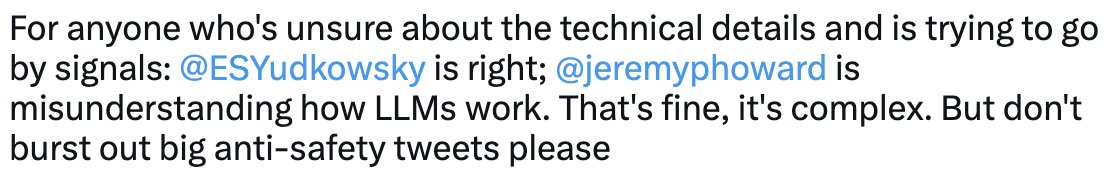 For anyone who's unsure about the technical details and is trying to go by signals: @ESYudkowsky is right; @jeremyphoward is misunderstanding how LLMs work. That's fine, it's complex. But don't burst out big anti-safety tweets please